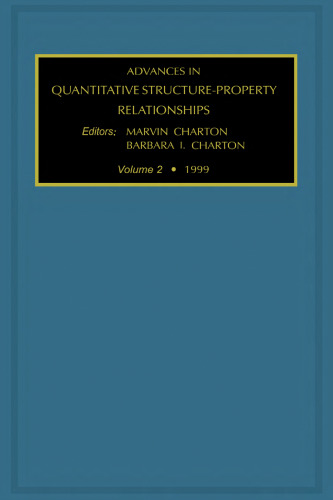 ADVANCES IN
QUANTITATIVE STRUCTURE-PROPERTY RELATIONSHIPS

Editors: MARVIN CHARTON
BARBARA I. CHARTON

Volume 2 • 1999